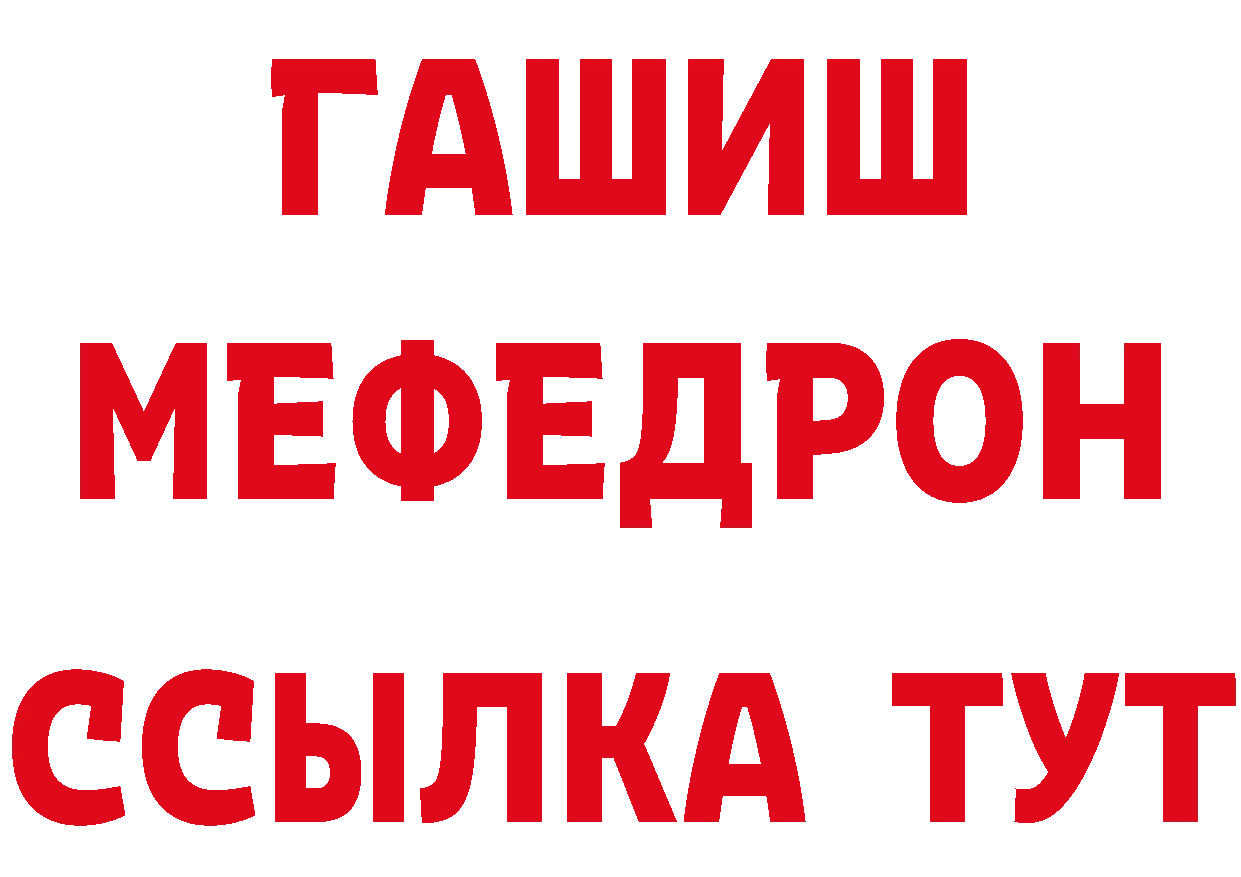 ГАШИШ
МЕФЕДРОН
ССЫЛКА ТУТ